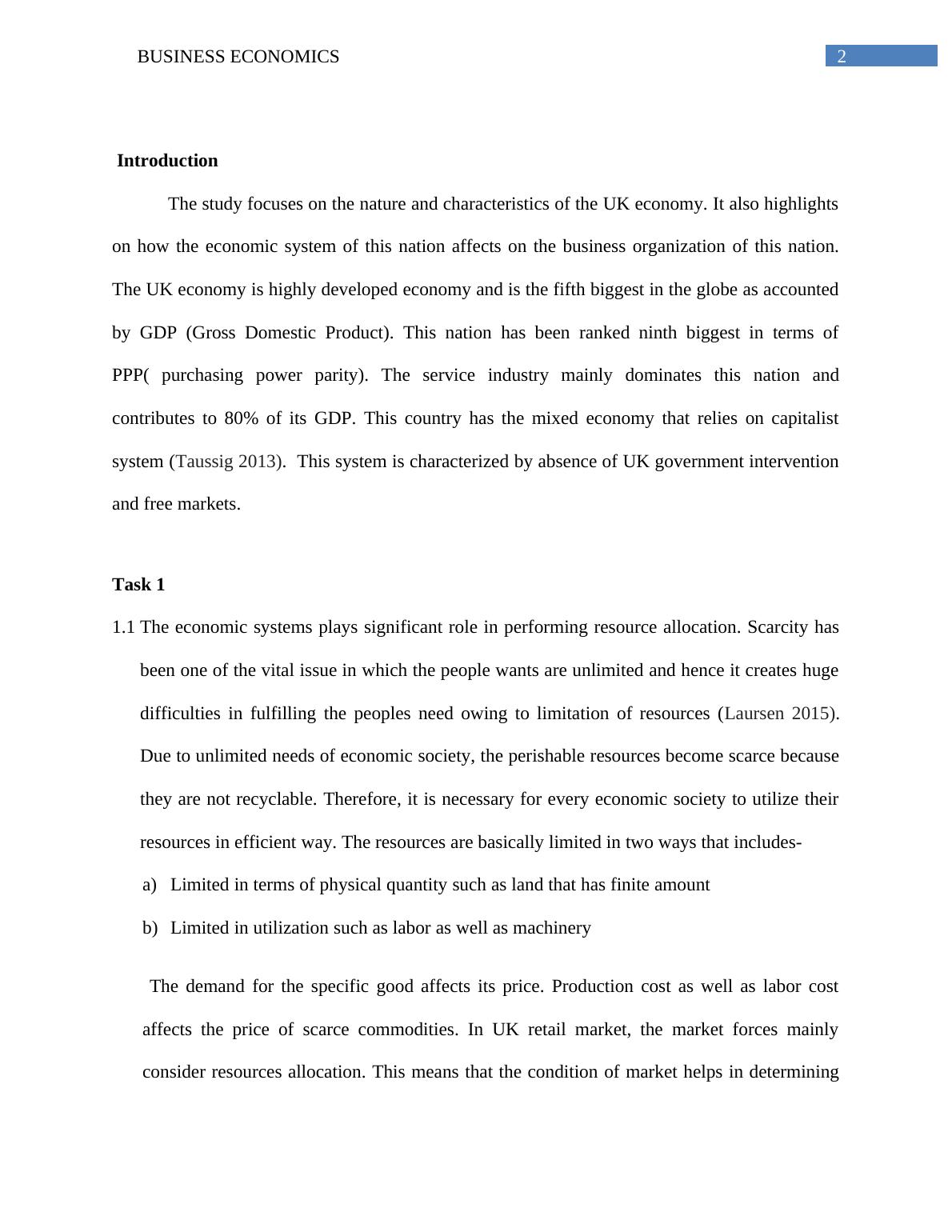 BUSINESS ECONOMICS 2

Introduction

The study focuses on the nature and characteristics of the UK economy. It also highlights on how the economic system of this nation affects on the business organization of this nation. The UK economy is highly developed economy and is the fifth biggest in the globe as accounted by GDP (Gross Domestic Product). This nation has been ranked ninth biggest in terms of PPP( purchasing power parity). The service industry mainly dominates this nation and contributes to 80% of its GDP. This country has the mixed economy that relies on capitalist system (Taussig 2013). This system is characterized by absence of UK government intervention and free markets.

Task 1

1.1 The economic systems plays significant role in performing resource allocation. Scarcity has been one of the vital issue in which the people wants are unlimited and hence it creates huge difficulties in fulfilling the peoples need owing to limitation of resources (Laursen 2015). Due to unlimited needs of economic society, the perishable resources become scarce because they are not recyclable. Therefore, it is necessary for every economic society to utilize their resources in efficient way. The resources are basically limited in two ways that includes-

a) Limited in terms of physical quantity such as land that has finite amount

b) Limited in utilization such as labor as well as machinery

The demand for the specific good affects its price. Production cost as well as labor cost affects the price of scarce commodities. In UK retail market, the market forces mainly consider resources allocation. This means that the condition of market helps in determining